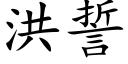 洪誓